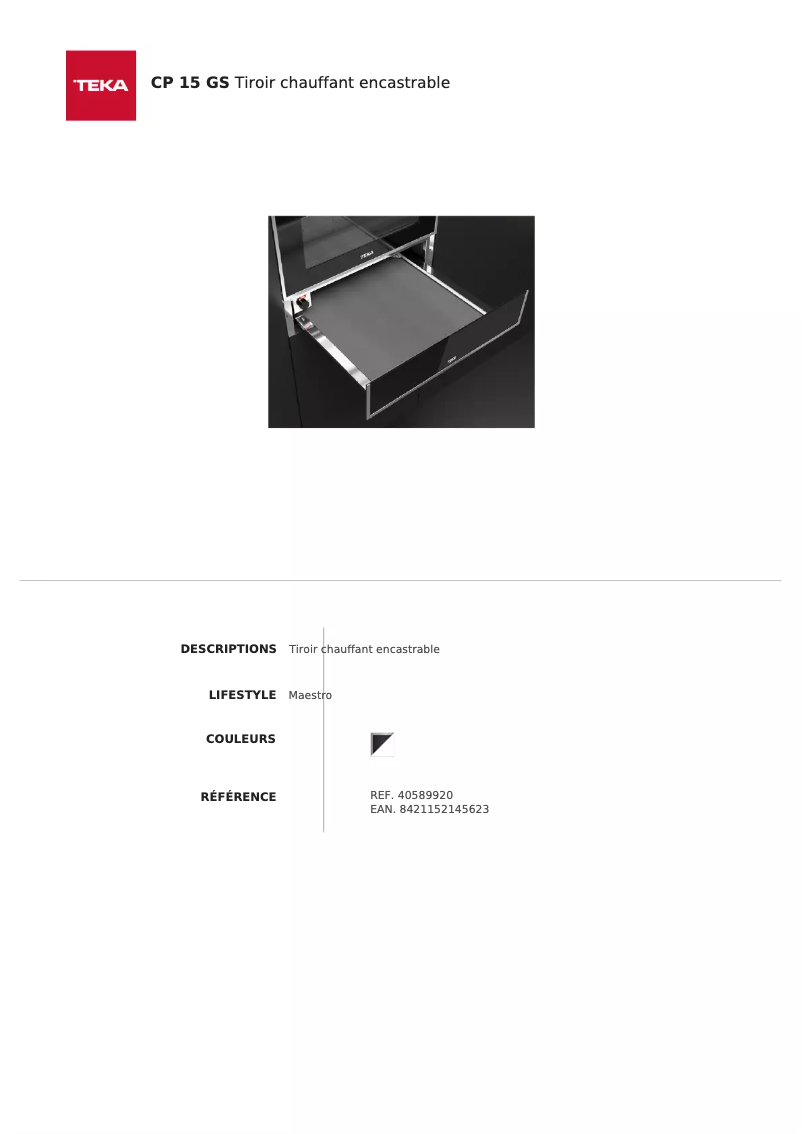 TEKA

CP 15 GS Tiroir chauffant encastrable

DESCRIPTIONS Tiroir chauffant encastrable

LIFESTYLE Maestro

COULEURS

RÉFÉRENCE REF. 40589920
EAN. 8421152145623